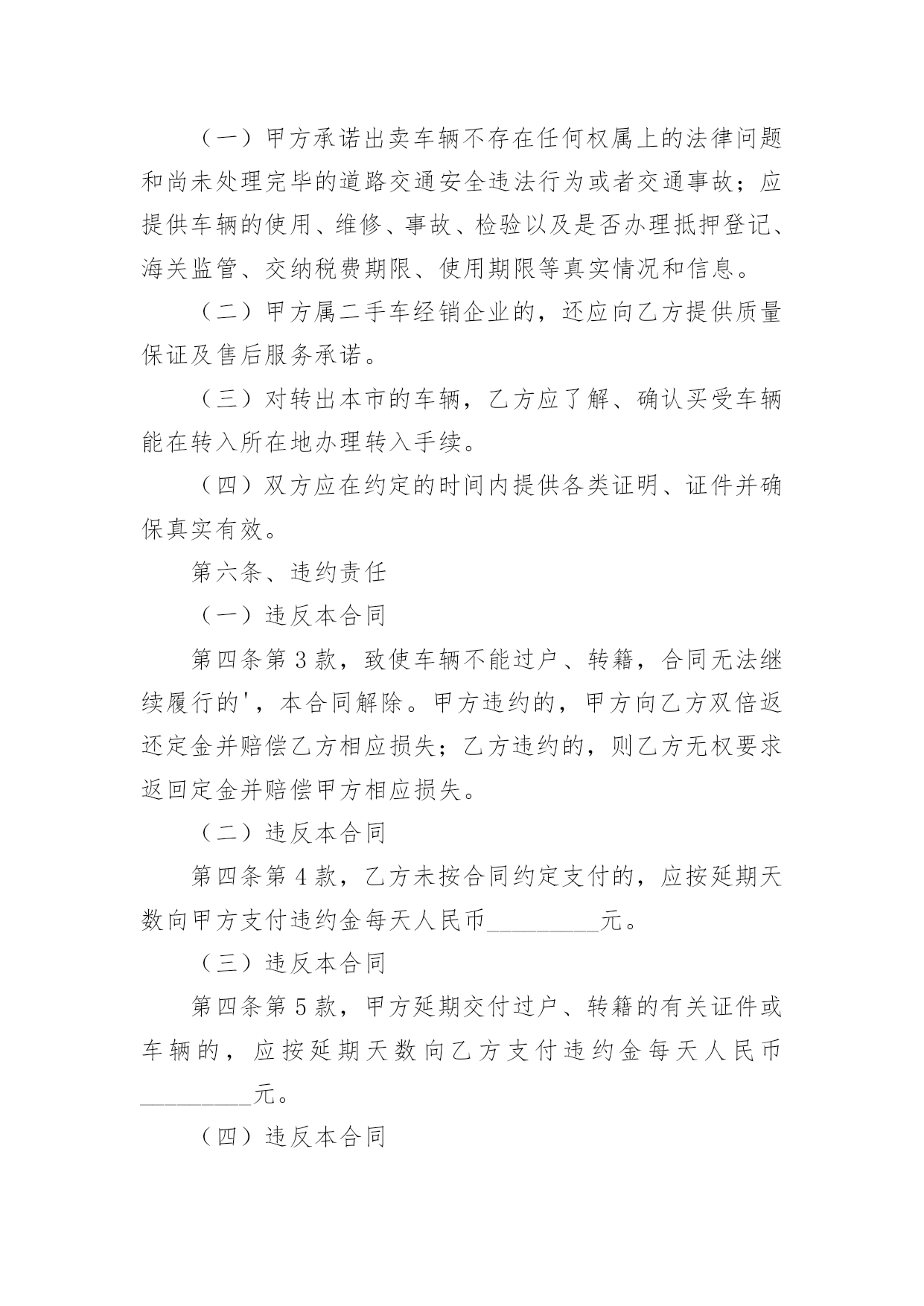 （一）甲方承诺出卖车辆不存在任何权属上的法律问题和尚未处理完毕的道路交通安全违法行为或者交通事故；应提供车辆的使用、维修、事故、检验以及是否办理抵押登记、海关监管、交纳税费期限、使用期限等真实情况和信息。

（二）甲方属二手车经销企业的，还应向乙方提供质量保证及售后服务承诺。

（三）对转出本市的车辆，乙方应了解、确认买受车辆能在转入所在地办理转入手续。

（四）双方应在约定的时间内提供各类证明、证件并确保真实有效。

第六条、违约责任

（一）违反本合同

第四条第3款，致使车辆不能过户、转籍，合同无法继续履行的'，本合同解除。甲方违约的，甲方向乙方双倍返还定金并赔偿乙方相应损失；乙方违约的，则乙方无权要求返回定金并赔偿甲方相应损失。

（二）违反本合同

第四条第4款，乙方未按合同约定支付的，应按延期天数向甲方支付违约金每天人民币_________元。

（三）违反本合同

第四条第5款，甲方延期交付过户、转籍的有关证件或车辆的，应按延期天数向乙方支付违约金每天人民币_________元。

（四）违反本合同